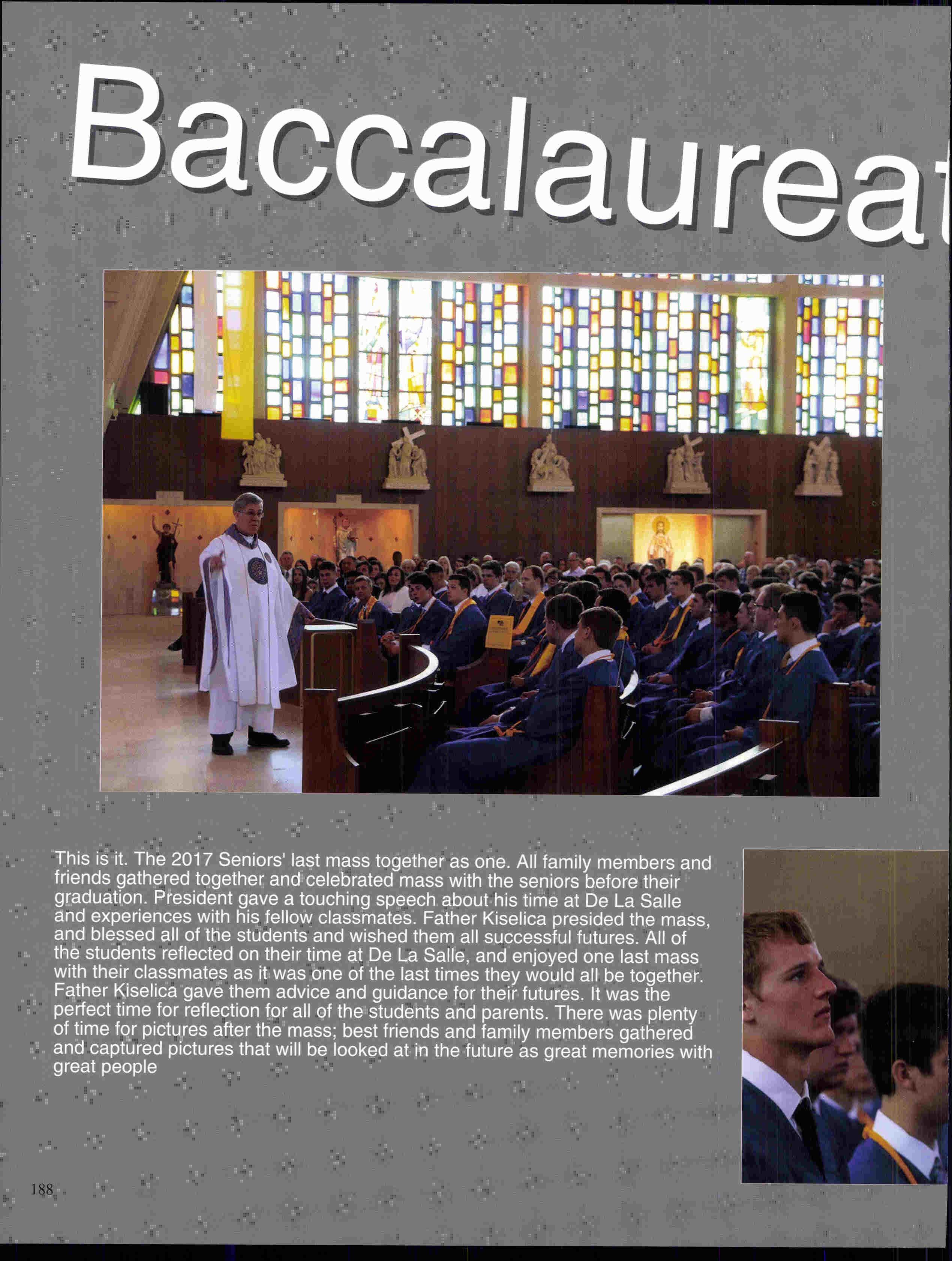 Baccalaureat

This is it. The 2017 Seniors' last mass together as one. All family members and friends gathered together and celebrated mass with the seniors before their graduation. President gave a touching speech about his time at De La Salle and experiences with his fellow classmates. Father Kiselica presided the mass, and blessed all of the students and wished them all successful futures. All of the students reflected on their time at De La Salle, and enjoyed one last mass with their classmates as it was one of the last times they would all be together. Father Kiselica gave them advice and guidance for their futures. It was the perfect time for reflection for all of the students and parents. There was plenty of time for pictures after the mass; best friends and family members gathered and captured pictures that will be looked at in the future as great memories with great people

188